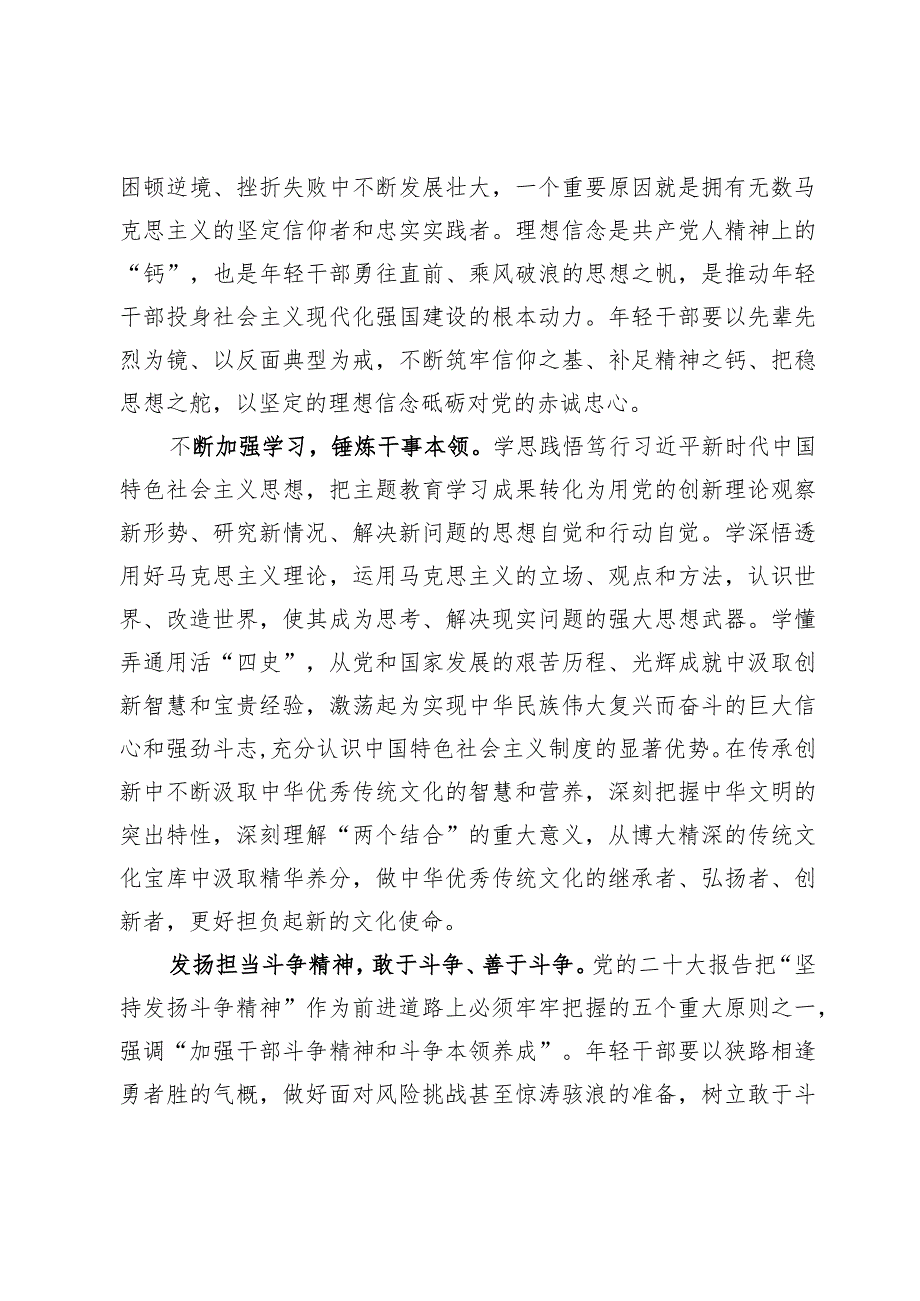 困顿逆境、挫折失败中不断发展壮大，一个重要原因就是拥有无数马克思主义的坚定信仰者和忠实实践者。理想信念是共产党人精神上的“钙”，也是年轻干部勇往直前、乘风破浪的思想之帆，是推动年轻干部投身社会主义现代化强国建设的根本动力。年轻干部要以先辈先烈为镜、以反面典型为戒，不断筑牢信仰之基、补足精神之钙、把稳思想之舵，以坚定的理想信念砥砺对党的赤诚忠心。

不断加强学习，锤炼干事本领。学思践悟笃行习近平新时代中国特色社会主义思想，把主题教育学习成果转化为用党的创新理论观察新形势、研究新情况、解决新问题的思想自觉和行动自觉。学深悟透用好马克思主义理论，运用马克思主义的立场、观点和方法，认识世界、改造世界，使其成为思考、解决现实问题的强大思想武器。学懂弄通用活“四史”，从党和国家发展的艰苦历程、光辉成就中汲取创新智慧和宝贵经验，激荡起为实现中华民族伟大复兴而奋斗的巨大信心和强劲斗志，充分认识中国特色社会主义制度的显著优势。在传承创新中不断汲取中华优秀传统文化的智慧和营养，深刻把握中华文明的突出特性，深刻理解“两个结合”的重大意义，从博大精深的传统文化宝库中汲取精华养分，做中华优秀传统文化的继承者、弘扬者、创新者，更好担负起新的文化使命。

发扬担当斗争精神，敢于斗争、善于斗争。党的二十大报告把“坚持发扬斗争精神”作为前进道路上必须牢牢把握的五个重大原则之一，强调“加强干部斗争精神和斗争本领养成”。年轻干部要以狭路相逢勇者胜的气概，做好面对风险挑战甚至惊涛骇浪的准备，树立敢于斗